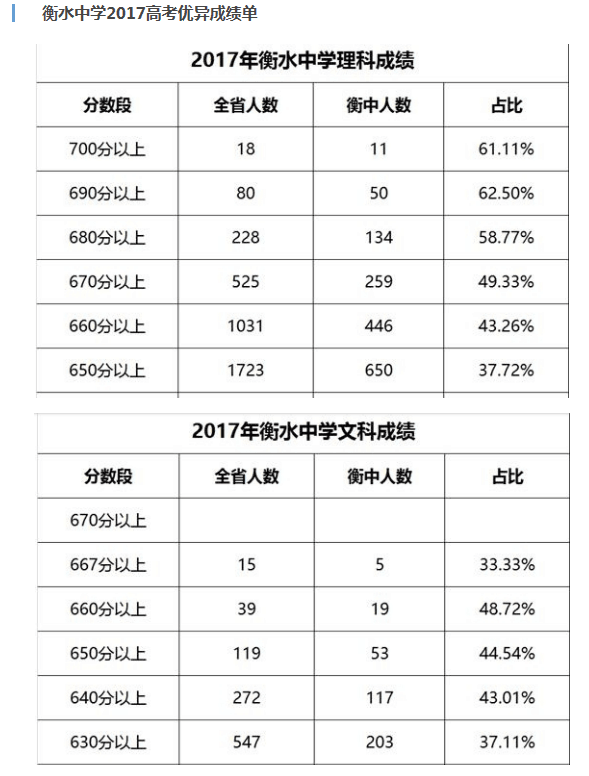 衡水中学2017高考优异成绩单

2017年衡水中学理科成绩

| 分数段 | 全省人数 | 衡中人数 | 占比 |
|---|---|---|---|
| 700分以上 | 18 | 11 | 61.11% |
| 690分以上 | 80 | 50 | 62.50% |
| 680分以上 | 228 | 134 | 58.77% |
| 670分以上 | 525 | 259 | 49.33% |
| 660分以上 | 1031 | 446 | 43.26% |
| 650分以上 | 1723 | 650 | 37.72% |

2017年衡水中学文科成绩

| 分数段 | 全省人数 | 衡中人数 | 占比 |
|---|---|---|---|
| 670分以上 | | | |
| 667分以上 | 15 | 5 | 33.33% |
| 660分以上 | 39 | 19 | 48.72% |
| 650分以上 | 119 | 53 | 44.54% |
| 640分以上 | 272 | 117 | 43.01% |
| 630分以上 | 547 | 203 | 37.11% |